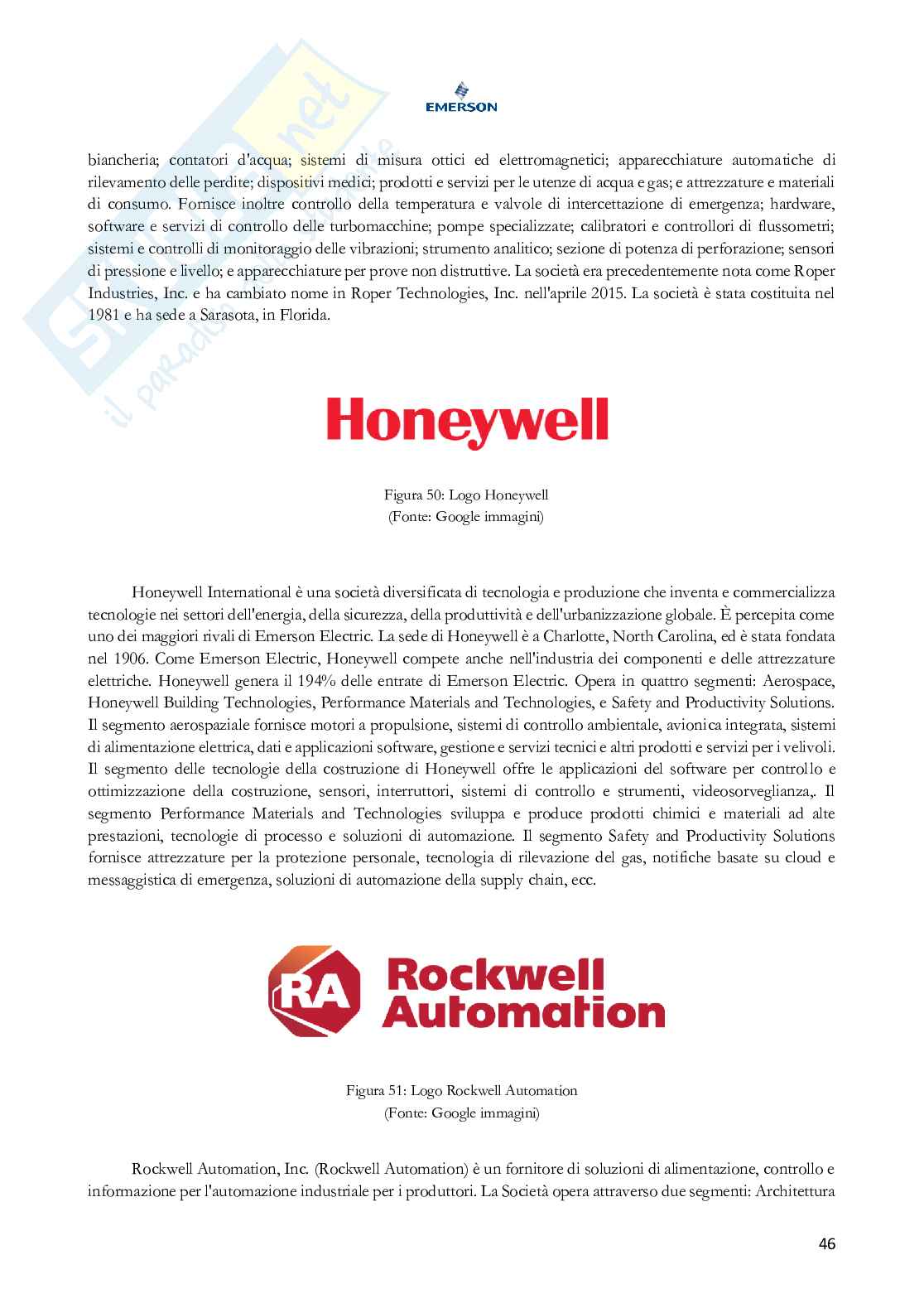 EMERSON

biancheria; contatori d'acqua; sistemi di misura ottici ed elettromagnetici; apparecchiature automatiche di rilevamento delle perdite; dispositivi medici; prodotti e servizi per le utenze di acqua e gas; e attrezzature e materiali di consumo. Fornisce inoltre controllo della temperatura e valvole di intercettazione di emergenza; hardware, software e servizi di controllo delle turbomacchine; pompe specializzate; calibratori e controllori di flussometri; sistemi e controlli di monitoraggio delle vibrazioni; strumento analitico; sezione di potenza di perforazione; sensori di pressione e livello; e apparecchiature per prove non distruttive. La società era precedentemente nota come Roper Industries, Inc. e ha cambiato nome in Roper Technologies, Inc. nell'aprile 2015. La società è stata costituita nel 1981 e ha sede a Sarasota, in Florida.

Honeywell

Figura 50: Logo Honeywell
(Fonte: Google immagini)

Honeywell International è una società diversificata di tecnologia e produzione che inventa e commercializza tecnologie nei settori dell'energia, della sicurezza, della produttività e dell'urbanizzazione globale. È percepita come uno dei maggiori rivali di Emerson Electric. La sede di Honeywell è a Charlotte, North Carolina, ed è stata fondata nel 1906. Come Emerson Electric, Honeywell compete anche nell'industria dei componenti e delle attrezzature elettriche. Honeywell genera il 194% delle entrate di Emerson Electric. Opera in quattro segmenti: Aerospace, Honeywell Building Technologies, Performance Materials and Technologies, e Safety and Productivity Solutions. Il segmento aerospaziale fornisce motori a propulsione, sistemi di controllo ambientale, avionica integrata, sistemi di alimentazione elettrica, dati e applicazioni software, gestione e servizi tecnici e altri prodotti e servizi per i velivoli. Il segmento delle tecnologie della costruzione di Honeywell offre le applicazioni del software per controllo e ottimizzazione della costruzione, sensori, interruttori, sistemi di controllo e strumenti, videosorveglianza,. Il segmento Performance Materials and Technologies sviluppa e produce prodotti chimici e materiali ad alte prestazioni, tecnologie di processo e soluzioni di automazione. Il segmento Safety and Productivity Solutions fornisce attrezzature per la protezione personale, tecnologia di rilevazione del gas, notifiche basate su cloud e messaggistica di emergenza, soluzioni di automazione della supply chain, ecc.

RA Rockwell Automation

Figura 51: Logo Rockwell Automation
(Fonte: Google immagini)

Rockwell Automation, Inc. (Rockwell Automation) è un fornitore di soluzioni di alimentazione, controllo e informazione per l'automazione industriale per i produttori. La Società opera attraverso due segmenti: Architettura

46